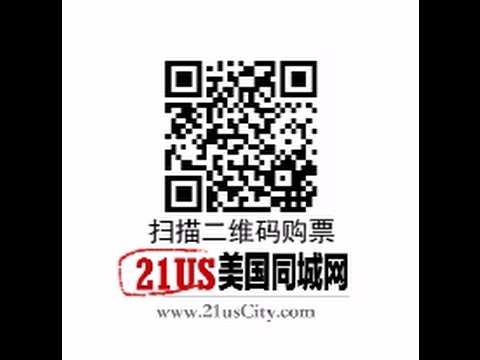 扫描二维码购票

21US美国同城网

www.21usCity.com